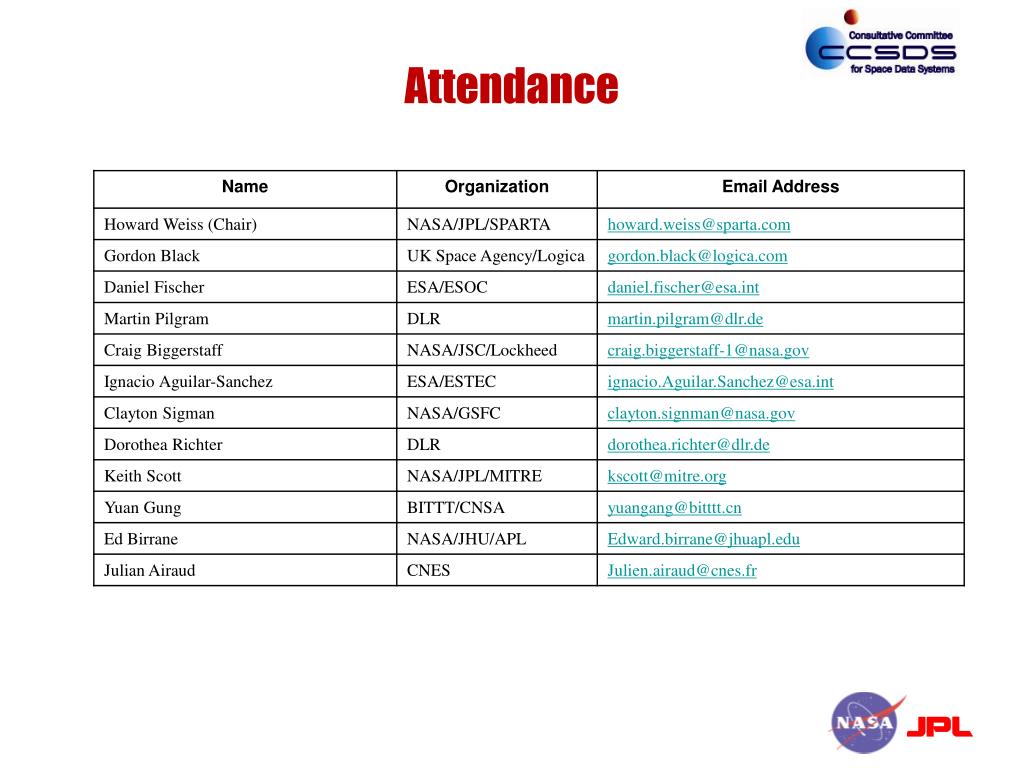 Consultative Committee
CCSDS
for Space Data Systems

Attendance

| Name | Organization | Email Address |
|---|---|---|
| Howard Weiss (Chair) | NASA/JPL/SPARTA | howard.weiss@sparta.com |
| Gordon Black | UK Space Agency/Logica | gordon.black@logica.com |
| Daniel Fischer | ESA/ESOC | daniel.fischer@esa.int |
| Martin Pilgram | DLR | martin.pilgram@dlr.de |
| Craig Biggerstaff | NASA/JSC/Lockheed | craig.biggerstaff-1@nasa.gov |
| Ignacio Aguilar-Sanchez | ESA/ESTEC | ignacio.Aguilar.Sanchez@esa.int |
| Clayton Sigman | NASA/GSFC | clayton.signman@nasa.gov |
| Dorothea Richter | DLR | dorothea.richter@dlr.de |
| Keith Scott | NASA/JPL/MITRE | kscott@mitre.org |
| Yuan Gung | BITTT/CNSA | yuangang@bitttt.cn |
| Ed Birrane | NASA/JHU/APL | Edward.birrane@jhuapl.edu |
| Julian Airaud | CNES | Julien.airaud@cnes.fr |

NASA
JPL